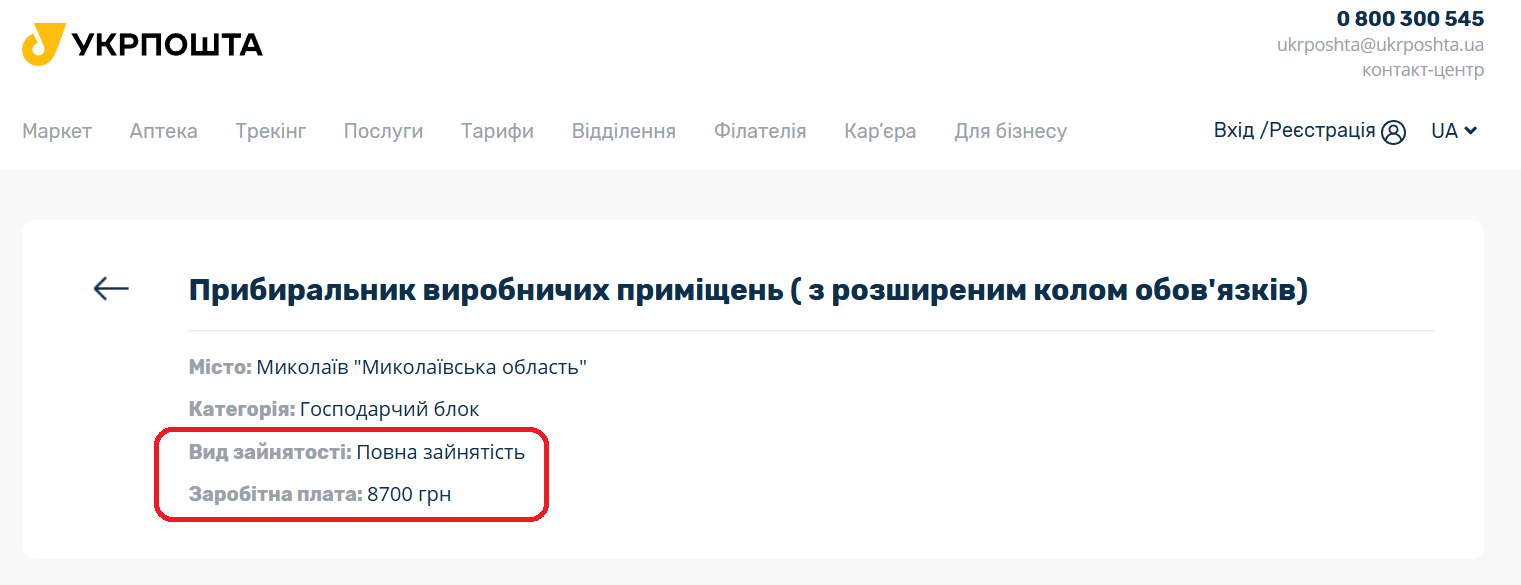 УКРПОШТА

0 800 300 545
ukrposhta@ukrposhta.ua
контакт-центр

Маркет Аптека Трекінг Послуги Тарифи Відділення Філателія Кар'єра Для бізнесу

Вхід /Реєстрація UA

Прибиральник виробничих приміщень ( з розширеним колом обов'язків)

Місто: Миколаїв "Миколаївська область"

Категорія: Господарчий блок

Вид зайнятості: Повна зайнятість

Заробітна плата: 8700 грн